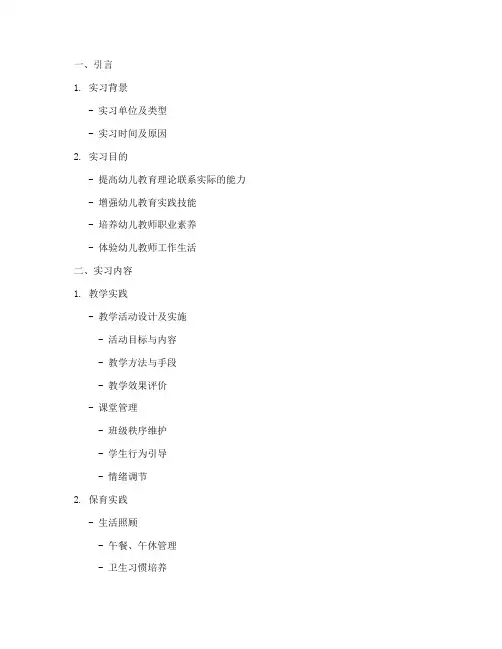 一、引言

1. 实习背景

- 实习单位及类型

- 实习时间及原因

2. 实习目的

- 提高幼儿教育理论联系实际的能力

- 增强幼儿教育实践技能

- 培养幼儿教师职业素养

- 体验幼儿教师工作生活

二、实习内容

1. 教学实践

- 教学活动设计及实施

- 活动目标与内容

- 教学方法与手段

- 教学效果评价

- 课堂管理

- 班级秩序维护

- 学生行为引导

- 情绪调节

2. 保育实践

- 生活照顾

- 午餐、午休管理

- 卫生习惯培养